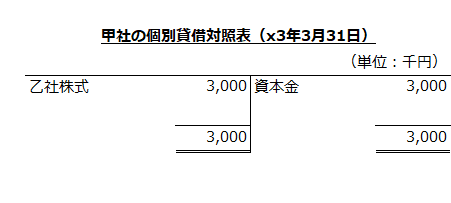 甲社の個別貸借対照表（x3年3月31日）

（単位：千円）

| 乙社株式 | 3,000 | 資本金 | 3,000 |
|---|---|---|---|
| | 3,000 | | 3,000 |